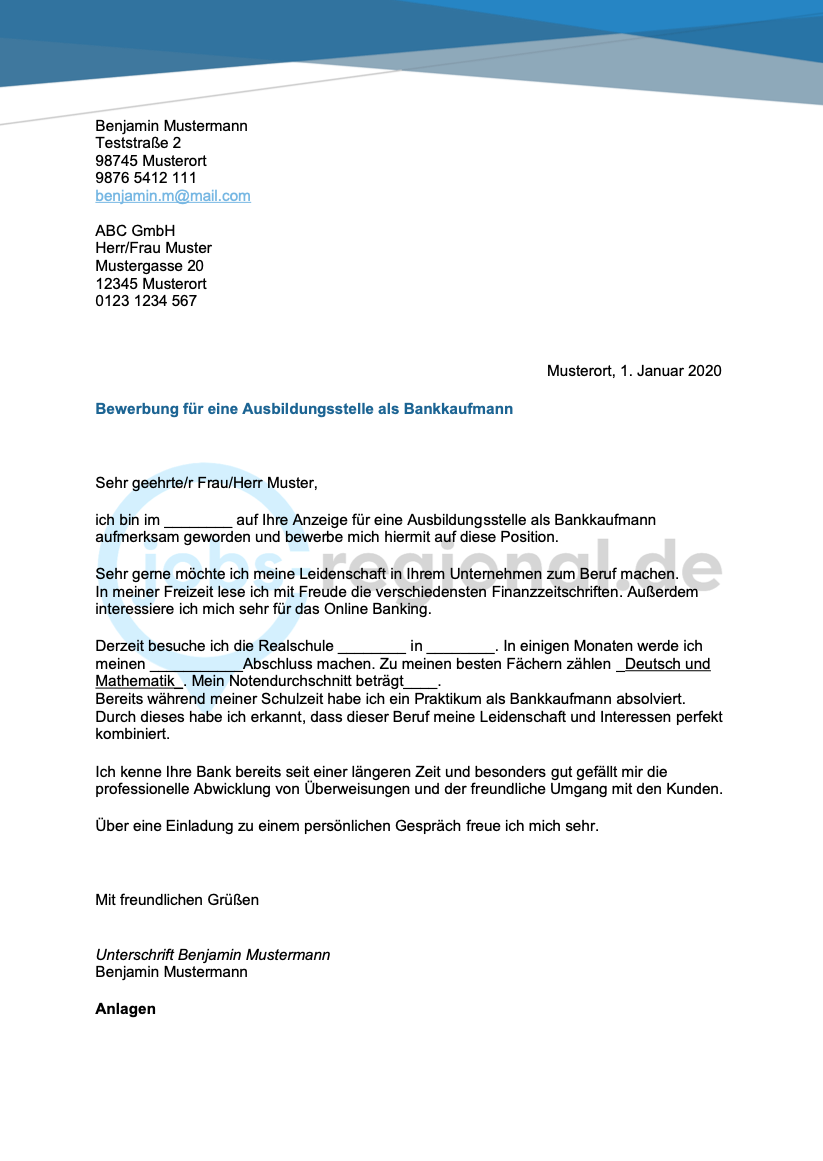 Benjamin Mustermann
Teststraße 2
98745 Musterort
9876 5412 111
benjamin.m@mail.com

ABC GmbH
Herr/Frau Muster
Mustergasse 20
12345 Musterort
0123 1234 567

Musterort, 1. Januar 2020

Bewerbung für eine Ausbildungsstelle als Bankkaufmann

Sehr geehrte/r Frau/Herr Muster,

ich bin im ________ auf Ihre Anzeige für eine Ausbildungsstelle als Bankkaufmann aufmerksam geworden und bewerbe mich hiermit auf diese Position.

Sehr gerne möchte ich meine Leidenschaft in Ihrem Unternehmen zum Beruf machen. In meiner Freizeit lese ich mit Freude die verschiedensten Finanzzeitschriften. Außerdem interessiere ich mich sehr für das Online Banking.

Derzeit besuche ich die Realschule ________ in ________. In einigen Monaten werde ich meinen ___________Abschluss machen. Zu meinen besten Fächern zählen _Deutsch und Mathematik_. Mein Notendurchschnitt beträgt____.
Bereits während meiner Schulzeit habe ich ein Praktikum als Bankkaufmann absolviert. Durch dieses habe ich erkannt, dass dieser Beruf meine Leidenschaft und Interessen perfekt kombiniert.

Ich kenne Ihre Bank bereits seit einer längeren Zeit und besonders gut gefällt mir die professionelle Abwicklung von Überweisungen und der freundliche Umgang mit den Kunden.

Über eine Einladung zu einem persönlichen Gespräch freue ich mich sehr.

Mit freundlichen Grüßen

Unterschrift Benjamin Mustermann
Benjamin Mustermann

Anlagen

jobs-regional.de